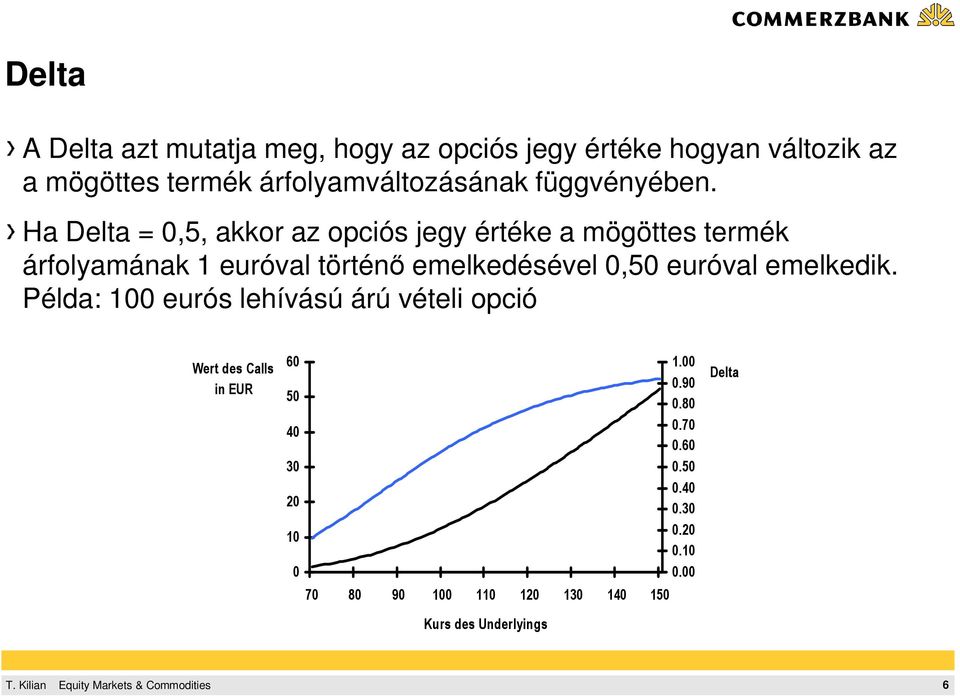 COMMERZBANK

Delta

› A Delta azt mutatja meg, hogy az opciós jegy értéke hogyan változik az a mögöttes termék árfolyamváltozásának függvényében.

› Ha Delta = 0,5, akkor az opciós jegy értéke a mögöttes termék árfolyamának 1 euróval történő emelkedésével 0,50 euróval emelkedik. Példa: 100 eurós lehívású árú vételi opció

Wert des Calls in EUR

60
50
40
30
20
10
0

1.00
0.90
0.80
0.70
0.60
0.50
0.40
0.30
0.20
0.10
0.00

Delta

70 80 90 100 110 120 130 140 150

Kurs des Underlyings

T. Kilian Equity Markets & Commodities 6